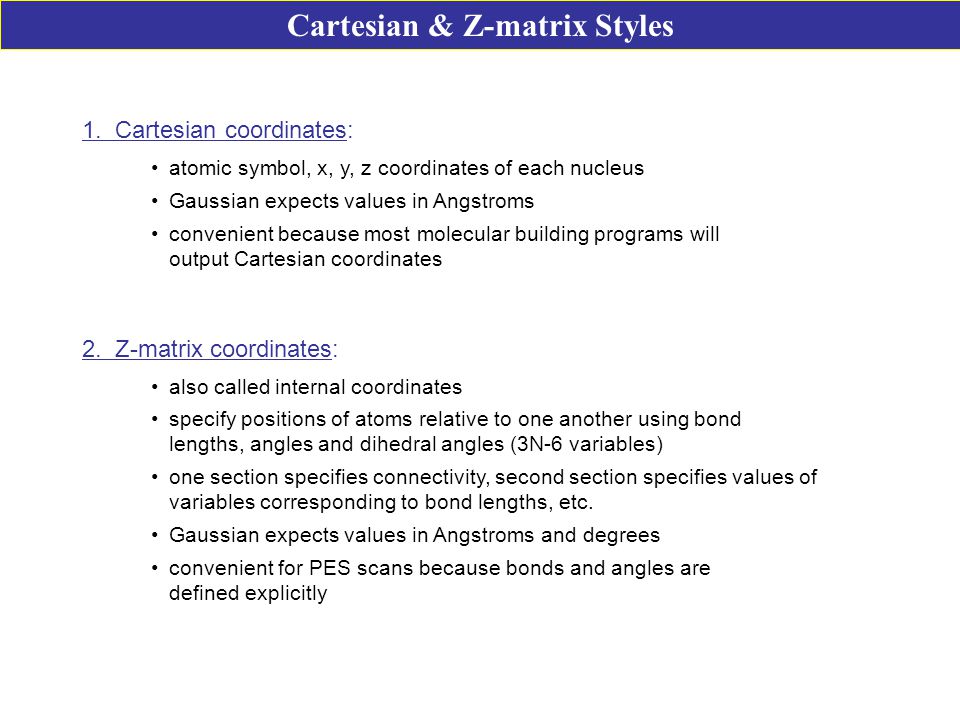 Cartesian & Z-matrix Styles

1. Cartesian coordinates:

• atomic symbol, x, y, z coordinates of each nucleus

• Gaussian expects values in Angstroms

• convenient because most molecular building programs will output Cartesian coordinates

2. Z-matrix coordinates:

• also called internal coordinates

• specify positions of atoms relative to one another using bond lengths, angles and dihedral angles (3N-6 variables)

• one section specifies connectivity, second section specifies values of variables corresponding to bond lengths, etc.

• Gaussian expects values in Angstroms and degrees

• convenient for PES scans because bonds and angles are defined explicitly